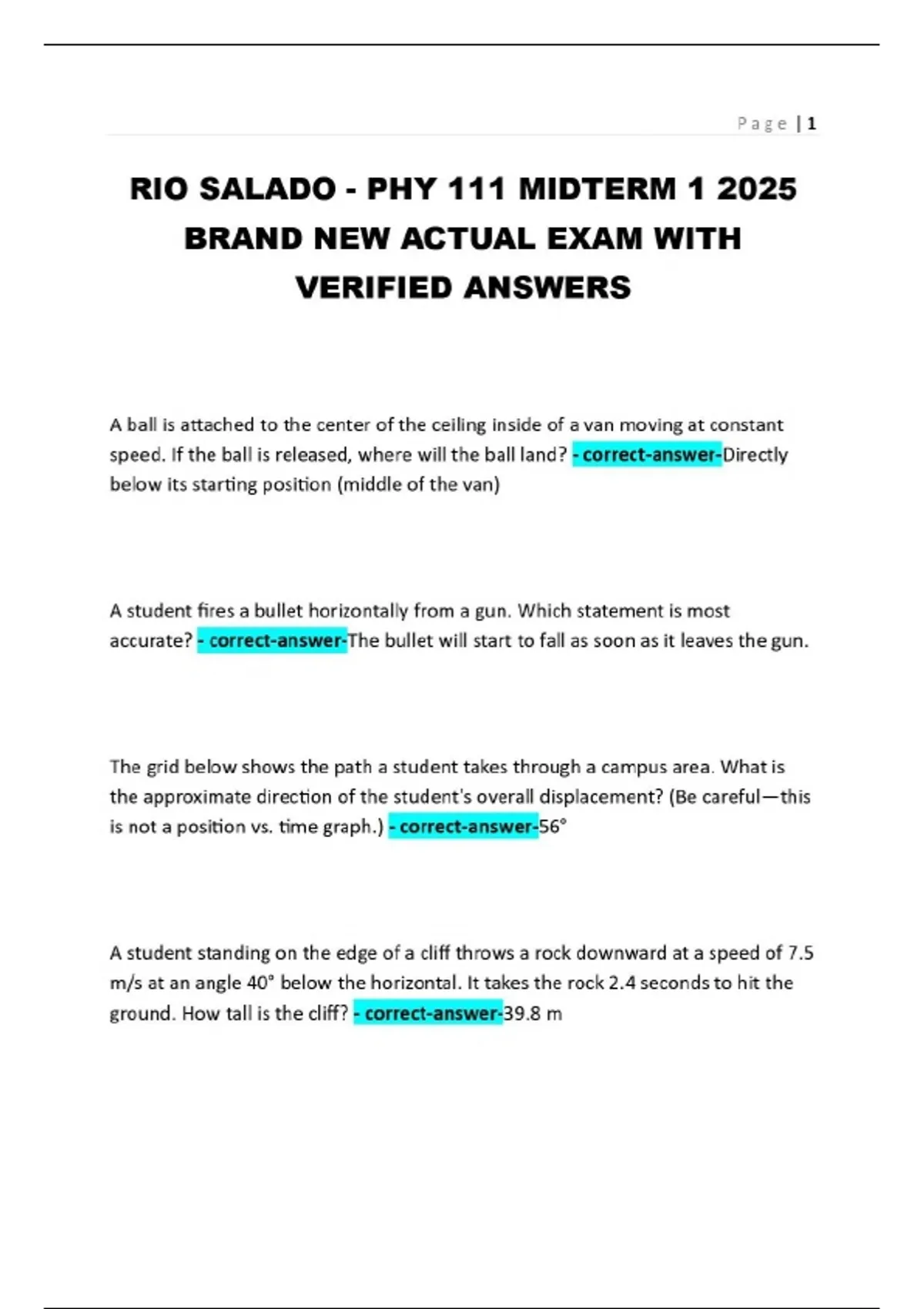 Page | 1

RIO SALADO - PHY 111 MIDTERM 1 2025 BRAND NEW ACTUAL EXAM WITH VERIFIED ANSWERS

A ball is attached to the center of the ceiling inside of a van moving at constant speed. If the ball is released, where will the ball land? - correct-answer-Directly below its starting position (middle of the van)

A student fires a bullet horizontally from a gun. Which statement is most accurate? - correct-answer-The bullet will start to fall as soon as it leaves the gun.

The grid below shows the path a student takes through a campus area. What is the approximate direction of the student's overall displacement? (Be careful—this is not a position vs. time graph.) - correct-answer-56°

A student standing on the edge of a cliff throws a rock downward at a speed of 7.5 m/s at an angle 40° below the horizontal. It takes the rock 2.4 seconds to hit the ground. How tall is the cliff? - correct-answer-39.8 m